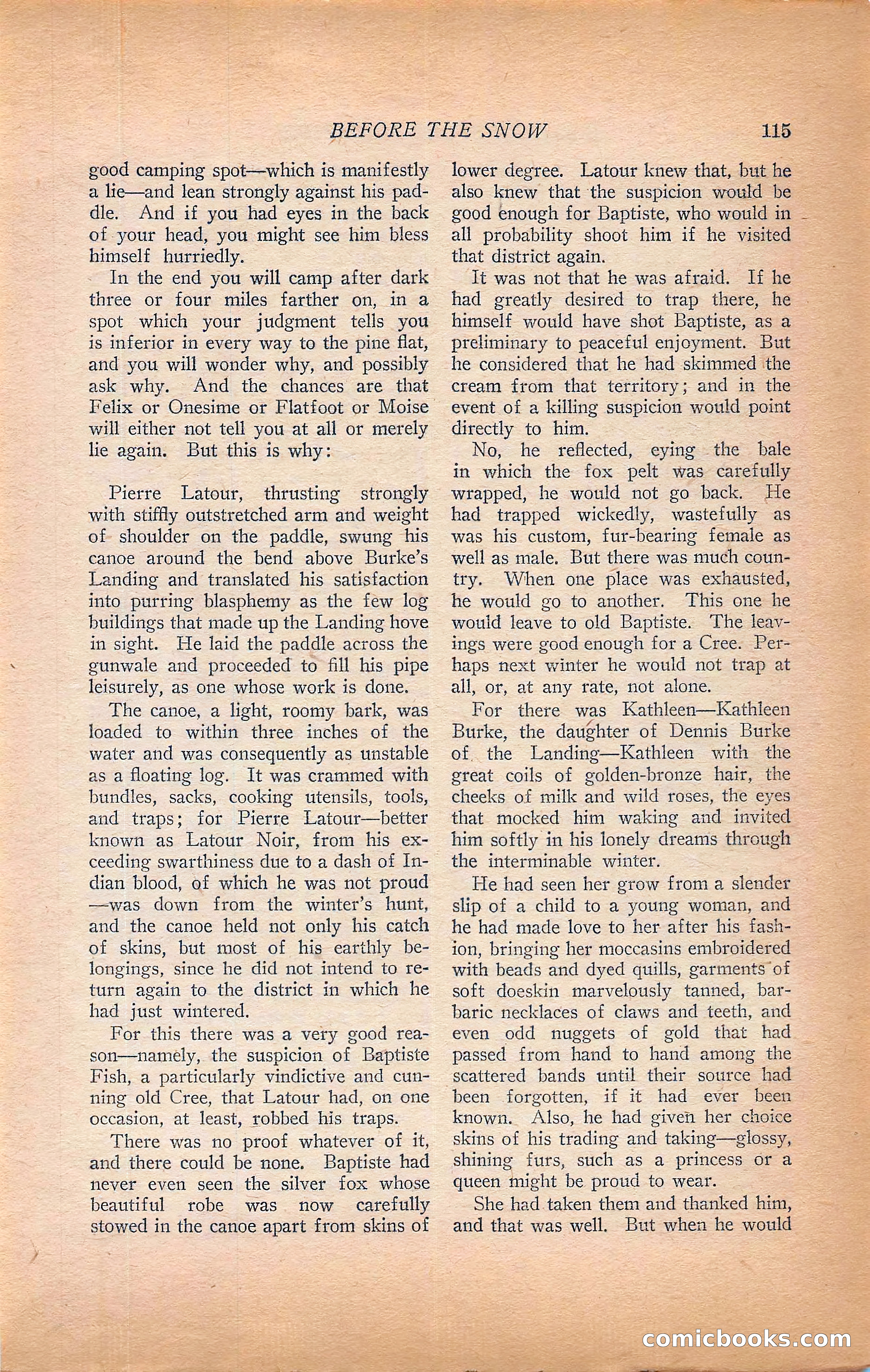 BEFORE THE SNOW 115

good camping spot—which is manifestly a lie—and lean strongly against his paddle. And if you had eyes in the back of your head, you might see him bless himself hurriedly.

In the end you will camp after dark three or four miles farther on, in a spot which your judgment tells you is inferior in every way to the pine flat, and you will wonder why, and possibly ask why. And the chances are that Felix or Onesime or Flatfoot or Moise will either not tell you at all or merely lie again. But this is why:

Pierre Latour, thrusting strongly with stiffly outstretched arm and weight of shoulder on the paddle, swung his canoe around the bend above Burke's Landing and translated his satisfaction into purring blasphemy as the few log buildings that made up the Landing hove in sight. He laid the paddle across the gunwale and proceeded to fill his pipe leisurely, as one whose work is done.

The canoe, a light, roomy bark, was loaded to within three inches of the water and was consequently as unstable as a floating log. It was crammed with bundles, sacks, cooking utensils, tools, and traps; for Pierre Latour—better known as Latour Noir, from his exceeding swarthiness due to a dash of Indian blood, of which he was not proud—was down from the winter's hunt, and the canoe held not only his catch of skins, but most of his earthly belongings, since he did not intend to return again to the district in which he had just wintered.

For this there was a very good reason—namely, the suspicion of Baptiste Fish, a particularly vindictive and cunning old Cree, that Latour had, on one occasion, at least, robbed his traps.

There was no proof whatever of it, and there could be none. Baptiste had never even seen the silver fox whose beautiful robe was now carefully stowed in the canoe apart from skins of lower degree. Latour knew that, but he also knew that the suspicion would be good enough for Baptiste, who would in all probability shoot him if he visited that district again.

It was not that he was afraid. If he had greatly desired to trap there, he himself would have shot Baptiste, as a preliminary to peaceful enjoyment. But he considered that he had skimmed the cream from that territory; and in the event of a killing suspicion would point directly to him.

No, he reflected, eying the bale in which the fox pelt was carefully wrapped, he would not go back. He had trapped wickedly, wastefully as was his custom, fur-bearing female as well as male. But there was much country. When one place was exhausted, he would go to another. This one he would leave to old Baptiste. The leavings were good enough for a Cree. Perhaps next winter he would not trap at all, or, at any rate, not alone.

For there was Kathleen—Kathleen Burke, the daughter of Dennis Burke of the Landing—Kathleen with the great coils of golden-bronze hair, the cheeks of milk and wild roses, the eyes that mocked him waking and invited him softly in his lonely dreams through the interminable winter.

He had seen her grow from a slender slip of a child to a young woman, and he had made love to her after his fashion, bringing her moccasins embroidered with beads and dyed quills, garments of soft doeskin marvelously tanned, barbaric necklaces of claws and teeth, and even odd nuggets of gold that had passed from hand to hand among the scattered bands until their source had been forgotten, if it had ever been known. Also, he had given her choice skins of his trading and taking—glossy, shining furs, such as a princess or a queen might be proud to wear.

She had taken them and thanked him, and that was well. But when he would

comicbooks.com